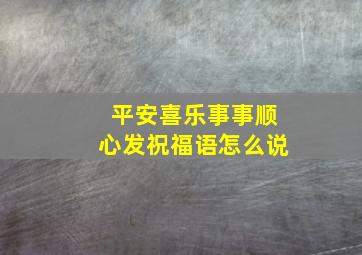 平安喜乐事事顺心发祝福语怎么说